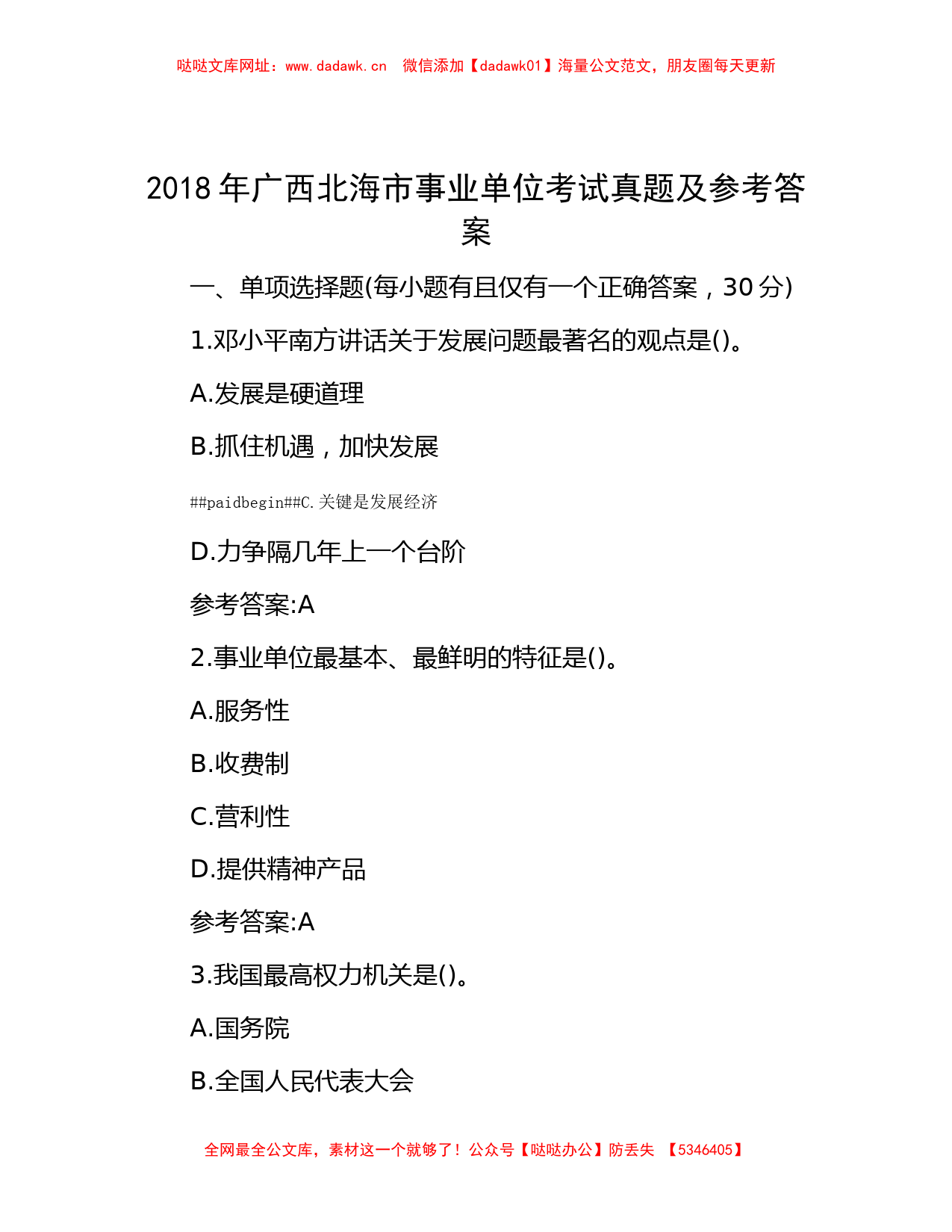 哒哒文库网址：www.dadawk.cn　微信添加【dadawk01】海量公文范文，朋友圈每天更新

2018 年广西北海市事业单位考试真题及参考答案

一、单项选择题(每小题有且仅有一个正确答案，30 分)

1.邓小平南方讲话关于发展问题最著名的观点是()。

A.发展是硬道理

B.抓住机遇，加快发展

##paidbegin##C.关键是发展经济

D.力争隔几年上一个台阶

参考答案:A

2.事业单位最基本、最鲜明的特征是()。

A.服务性

B.收费制

C.营利性

D.提供精神产品

参考答案:A

3.我国最高权力机关是()。

A.国务院

B.全国人民代表大会

全网最全公文库，素材这一个就够了！公众号【哒哒办公】防丢失 【5346405】